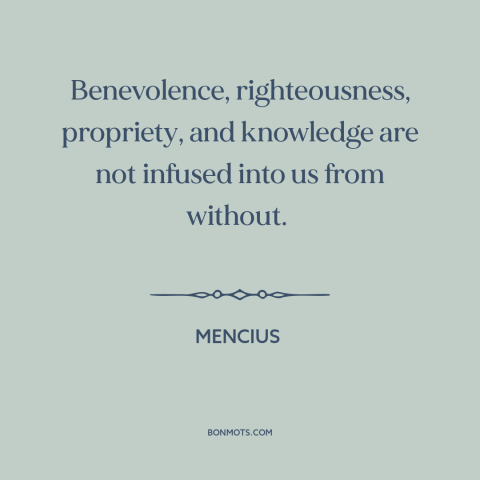 Benevolence, righteousness, propriety, and knowledge are not infused into us from without.

MENCIUS

BONMOTS.COM